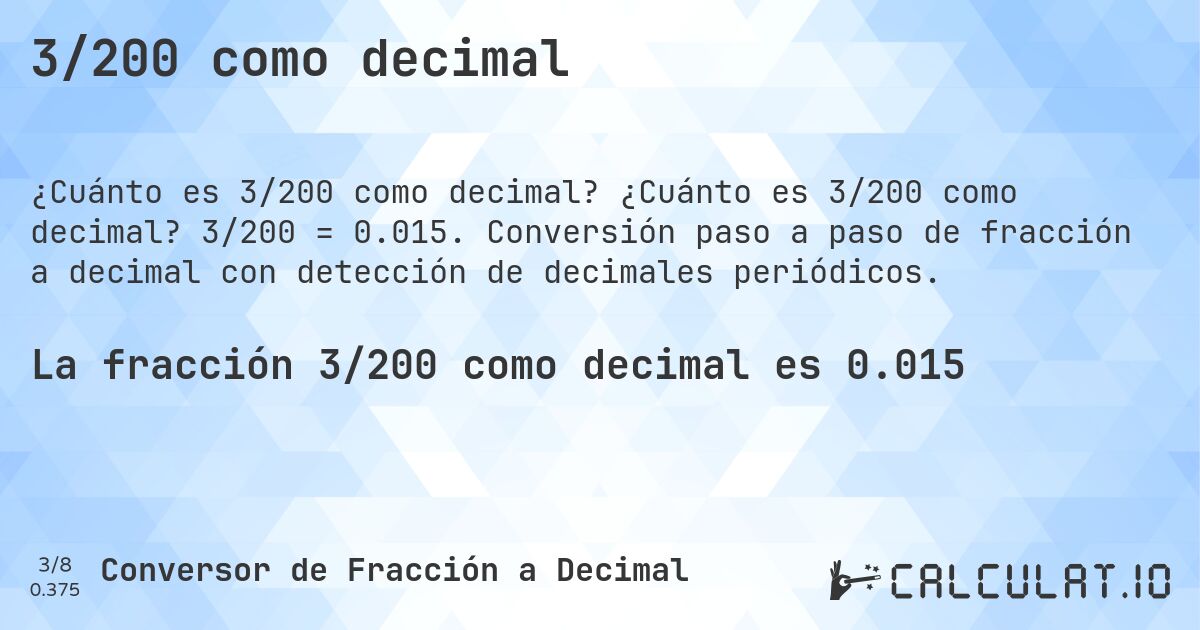 3/200 como decimal

¿Cuánto es 3/200 como decimal? ¿Cuánto es 3/200 como decimal? 3/200 = 0.015. Conversión paso a paso de fracción a decimal con detección de decimales periódicos.

La fracción 3/200 como decimal es 0.015

3/8
0.375

Conversor de Fracción a Decimal

CALCULAT.IO